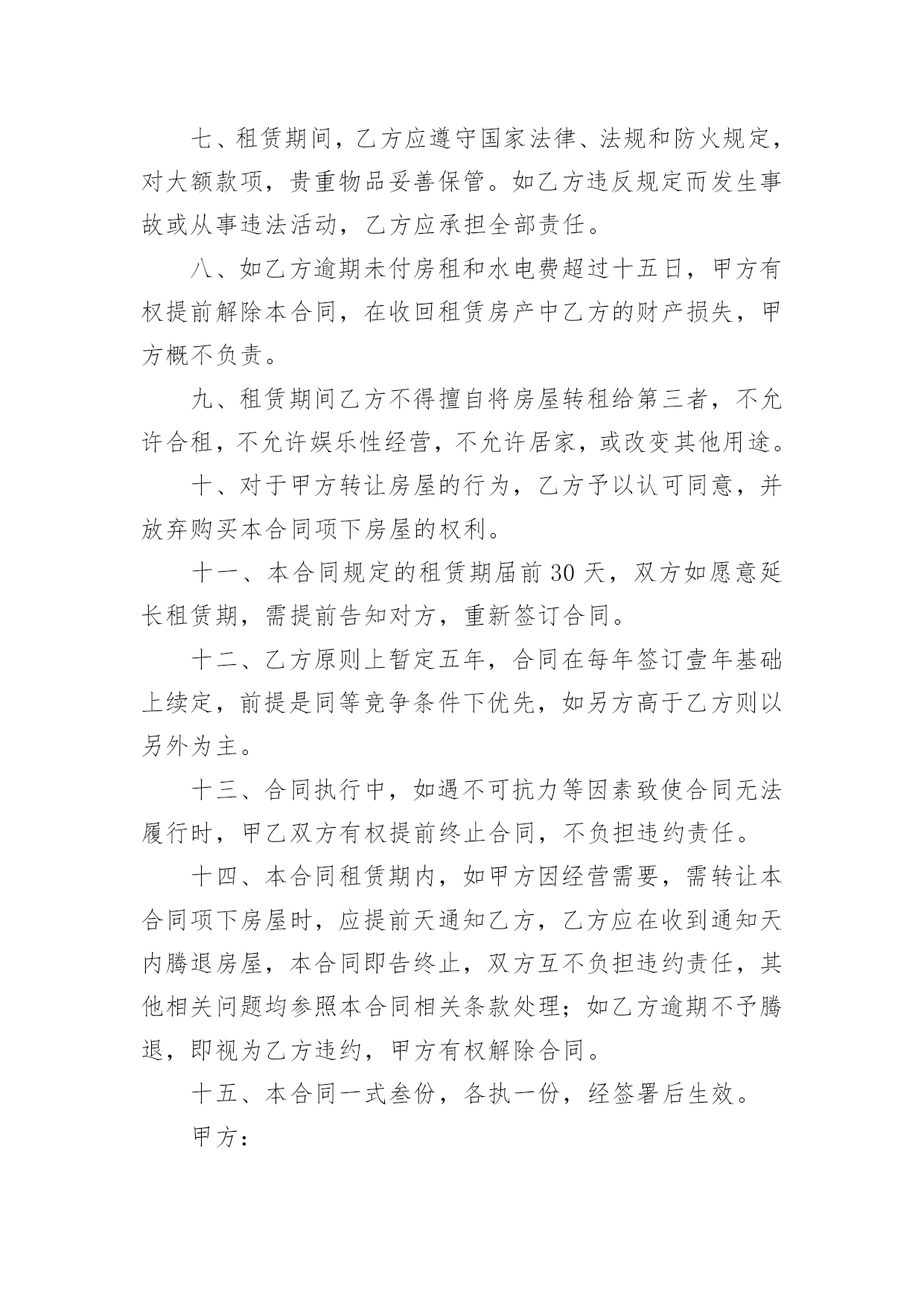 七、租赁期间，乙方应遵守国家法律、法规和防火规定，对大额款项，贵重物品妥善保管。如乙方违反规定而发生事故或从事违法活动，乙方应承担全部责任。

八、如乙方逾期未付房租和水电费超过十五日，甲方有权提前解除本合同，在收回租赁房产中乙方的财产损失，甲方概不负责。

九、租赁期间乙方不得擅自将房屋转租给第三者，不允许合租，不允许娱乐性经营，不允许居家，或改变其他用途。

十、对于甲方转让房屋的行为，乙方予以认可同意，并放弃购买本合同项下房屋的权利。

十一、本合同规定的租赁期届前 30 天，双方如愿意延长租赁期，需提前告知对方，重新签订合同。

十二、乙方原则上暂定五年，合同在每年签订壹年基础上续定，前提是同等竞争条件下优先，如另方高于乙方则以另外为主。

十三、合同执行中，如遇不可抗力等因素致使合同无法履行时，甲乙双方有权提前终止合同，不负担违约责任。

十四、本合同租赁期内，如甲方因经营需要，需转让本合同项下房屋时，应提前天通知乙方，乙方应在收到通知天内腾退房屋，本合同即告终止，双方互不负担违约责任，其他相关问题均参照本合同相关条款处理；如乙方逾期不予腾退，即视为乙方违约，甲方有权解除合同。

十五、本合同一式叁份，各执一份，经签署后生效。

甲方：